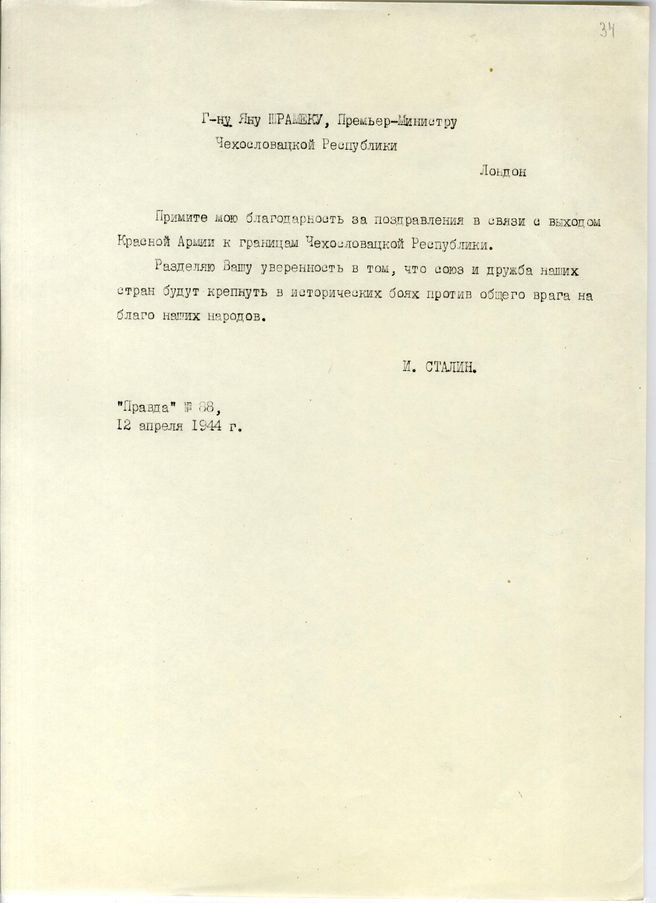 34

Г-ну Яну ШРАМЕКУ, Премьер-Министру Чехословацкой Республики

Лондон

Примите мою благодарность за поздравления в связи с выходом Красной Армии к границам Чехословацкой Республики.

Разделяю Вашу уверенность в том, что союз и дружба наших стран будут крепнуть в исторических боях против общего врага на благо наших народов.

И. СТАЛИН.

"Правда" № 88,
12 апреля 1944 г.